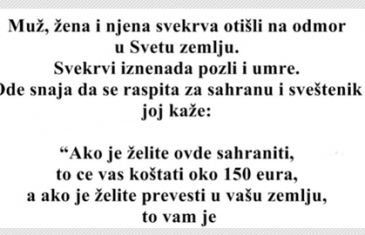 Muž, žena i njena svekrva otišli na odmor u Svetu zemlju.
Svekrvi iznenada pozli i umre.
Ode snaja da se raspita za sahranu i sveštenik joj kaže:

“Ako je želite ovde sahraniti, to ce vas koštati oko 150 eura, a ako je želite prevesti u vašu zemlju, to vam je